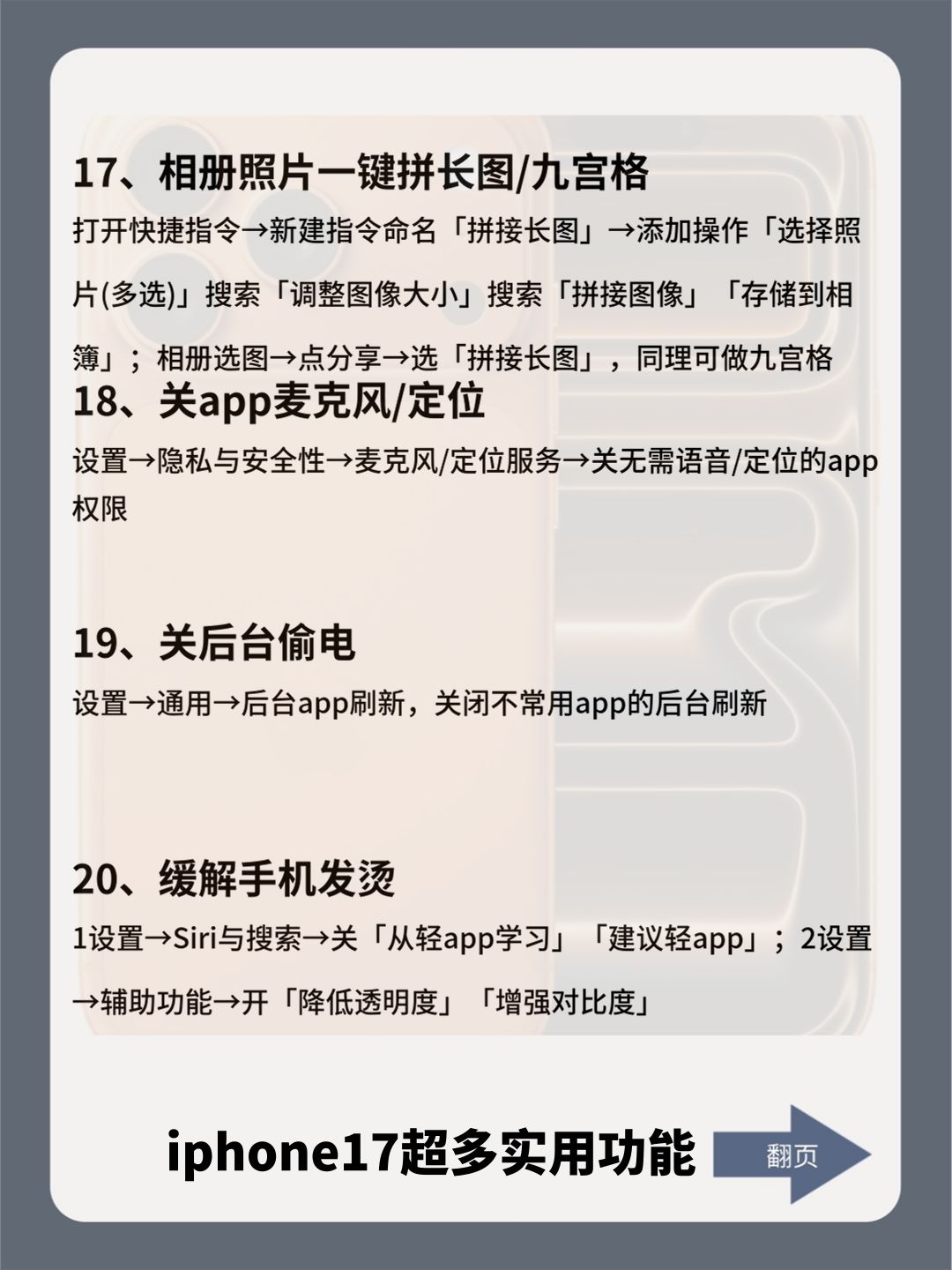 17、相册照片一键拼长图/九宫格

打开快捷指令→新建指令命名「拼接长图」→添加操作「选择照片(多选)」搜索「调整图像大小」搜索「拼接图像」「存储到相簿」；相册选图→点分享→选「拼接长图」，同理可做九宫格

18、关app麦克风/定位

设置→隐私与安全性→麦克风/定位服务→关无需语音/定位的app权限

19、关后台偷电

设置→通用→后台app刷新，关闭不常用app的后台刷新

20、缓解手机发烫

1设置→Siri与搜索→关「从轻app学习」「建议轻app」；2设置→辅助功能→开「降低透明度」「增强对比度」

iphone17超多实用功能

翻页